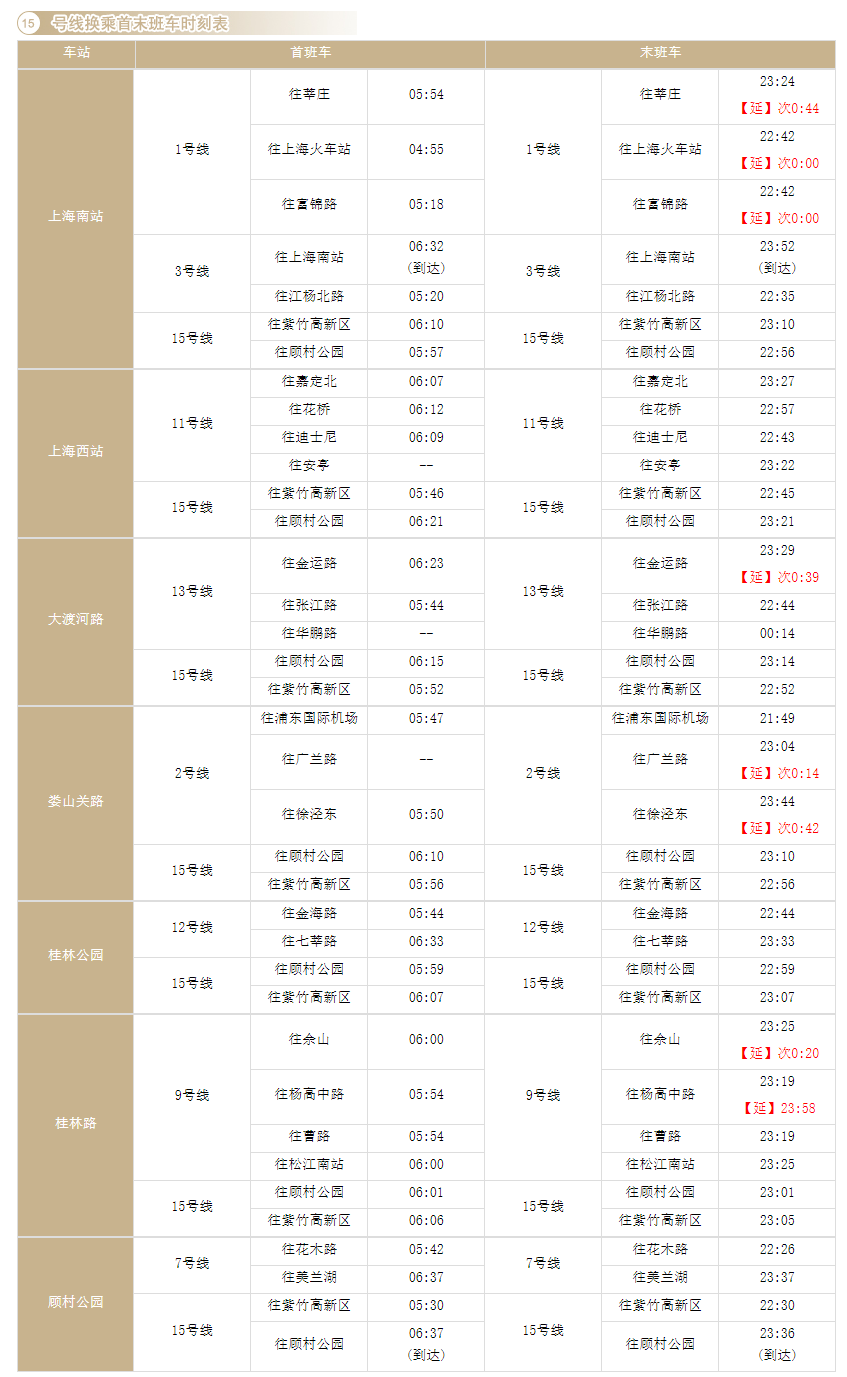 15 号线换乘首末班车时刻表

| 车站 | 首班车 | | | 末班车 | | |
|---|---|---|---|---|---|---|
| 上海南站 | 1号线 | 往莘庄 | 05:54 | 1号线 | 往莘庄 | 23:24 【延】次0:44 |
| | | 往上海火车站 | 04:55 | | 往上海火车站 | 22:42 【延】次0:00 |
| | | 往富锦路 | 05:18 | | 往富锦路 | 22:42 【延】次0:00 |
| | 3号线 | 往上海南站 | 06:32 (到达) | 3号线 | 往上海南站 | 23:52 (到达) |
| | | 往江杨北路 | 05:20 | | 往江杨北路 | 22:35 |
| | 15号线 | 往紫竹高新区 | 06:10 | 15号线 | 往紫竹高新区 | 23:10 |
| | | 往顾村公园 | 05:57 | | 往顾村公园 | 22:56 |
| 上海西站 | 11号线 | 往嘉定北 | 06:07 | 11号线 | 往嘉定北 | 23:27 |
| | | 往花桥 | 06:12 | | 往花桥 | 22:57 |
| | | 往迪士尼 | 06:09 | | 往迪士尼 | 22:43 |
| | | 往安亭 | -- | | 往安亭 | 23:22 |
| | 15号线 | 往紫竹高新区 | 05:46 | 15号线 | 往紫竹高新区 | 22:45 |
| | | 往顾村公园 | 06:21 | | 往顾村公园 | 23:21 |
| 大渡河路 | 13号线 | 往金运路 | 06:23 | 13号线 | 往金运路 | 23:29 【延】次0:39 |
| | | 往张江路 | 05:44 | | 往张江路 | 22:44 |
| | | 往华鹏路 | -- | | 往华鹏路 | 00:14 |
| | 15号线 | 往顾村公园 | 06:15 | 15号线 | 往顾村公园 | 23:14 |
| | | 往紫竹高新区 | 05:52 | | 往紫竹高新区 | 22:52 |
| 娄山关路 | 2号线 | 往浦东国际机场 | 05:47 | 2号线 | 往浦东国际机场 | 21:49 |
| | | 往广兰路 | -- | | 往广兰路 | 23:04 【延】次0:14 |
| | | 往徐泾东 | 05:50 | | 往徐泾东 | 23:44 【延】次0:42 |
| | 15号线 | 往顾村公园 | 06:10 | 15号线 | 往顾村公园 | 23:10 |
| | | 往紫竹高新区 | 05:56 | | 往紫竹高新区 | 22:56 |
| 桂林公园 | 12号线 | 往金海路 | 05:44 | 12号线 | 往金海路 | 22:44 |
| | | 往七莘路 | 06:33 | | 往七莘路 | 23:33 |
| | 15号线 | 往顾村公园 | 05:59 | 15号线 | 往顾村公园 | 22:59 |
| | | 往紫竹高新区 | 06:07 | | 往紫竹高新区 | 23:07 |
| 桂林路 | 9号线 | 往佘山 | 06:00 | 9号线 | 往佘山 | 23:25 【延】次0:20 |
| | | 往杨高中路 | 05:54 | | 往杨高中路 | 23:19 【延】23:58 |
| | | 往曹路 | 05:54 | | 往曹路 | 23:19 |
| | | 往松江南站 | 06:00 | | 往松江南站 | 23:25 |
| | 15号线 | 往顾村公园 | 06:01 | 15号线 | 往顾村公园 | 23:01 |
| | | 往紫竹高新区 | 06:06 | | 往紫竹高新区 | 23:05 |
| 顾村公园 | 7号线 | 往花木路 | 05:42 | 7号线 | 往花木路 | 22:26 |
| | | 往美兰湖 | 06:37 | | 往美兰湖 | 23:37 |
| | 15号线 | 往紫竹高新区 | 05:30 | 15号线 | 往紫竹高新区 | 22:30 |
| | | 往顾村公园 | 06:37 (到达) | | 往顾村公园 | 23:36 (到达) |